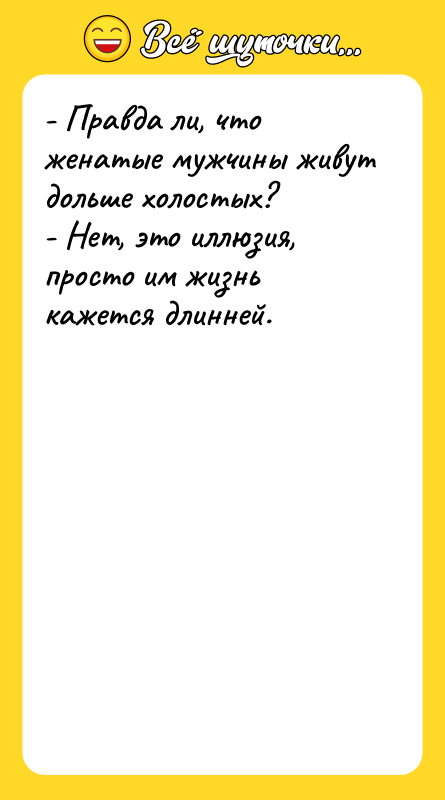 Всё шуточки...

- Правда ли, что женатые мужчины живут дольше холостых?
- Нет, это иллюзия, просто им жизнь кажется длинней.